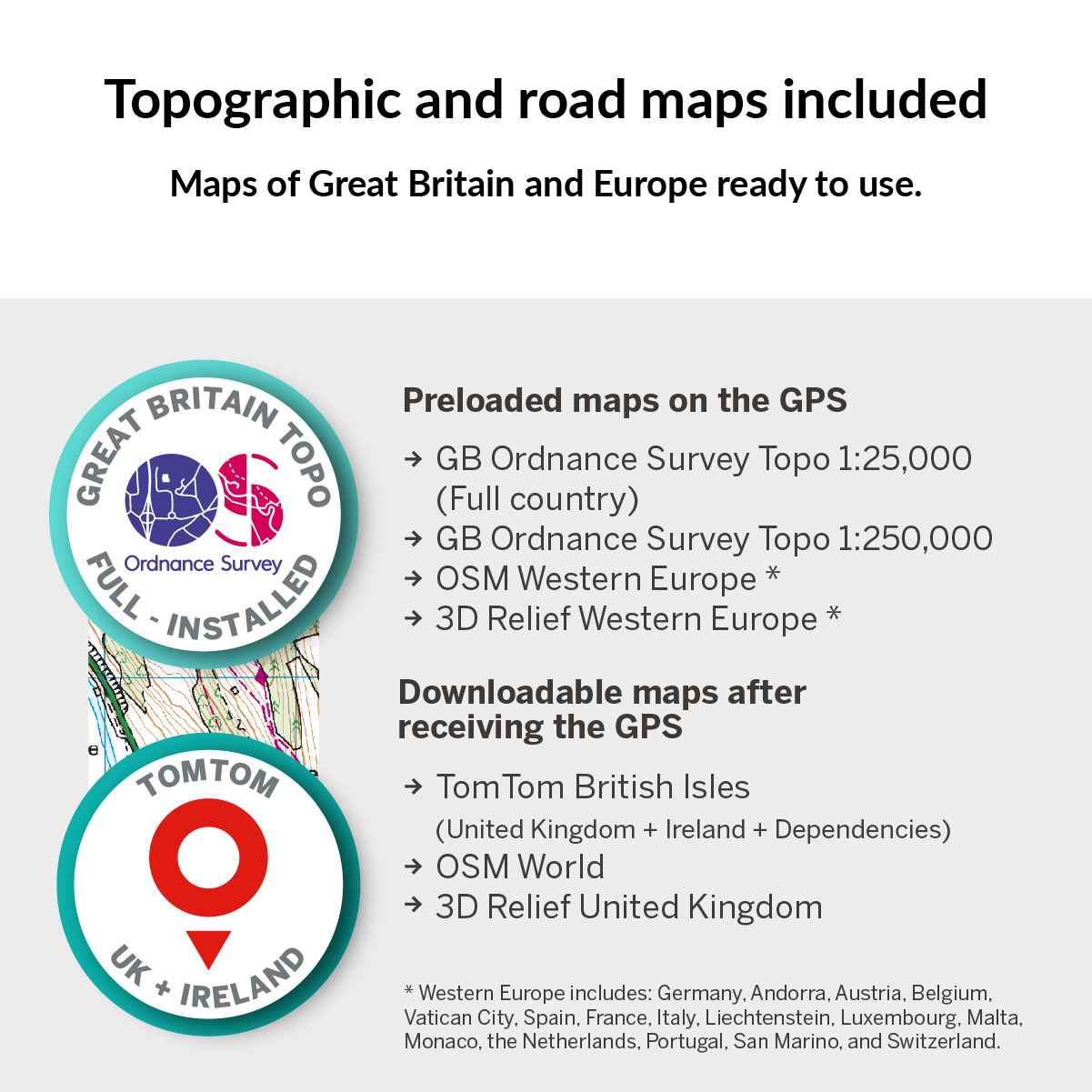 Topographic and road maps included

Maps of Great Britain and Europe ready to use.

GREAT BRITAIN TOPO

Ordnance Survey

FULL - INSTALLED

TOMTOM

UK + IRELAND

Preloaded maps on the GPS

→ GB Ordnance Survey Topo 1:25,000 (Full country)
→ GB Ordnance Survey Topo 1:250,000
→ OSM Western Europe *
→ 3D Relief Western Europe *

Downloadable maps after receiving the GPS

→ TomTom British Isles (United Kingdom + Ireland + Dependencies)
→ OSM World
→ 3D Relief United Kingdom

* Western Europe includes: Germany, Andorra, Austria, Belgium, Vatican City, Spain, France, Italy, Liechtenstein, Luxembourg, Malta, Monaco, the Netherlands, Portugal, San Marino, and Switzerland.